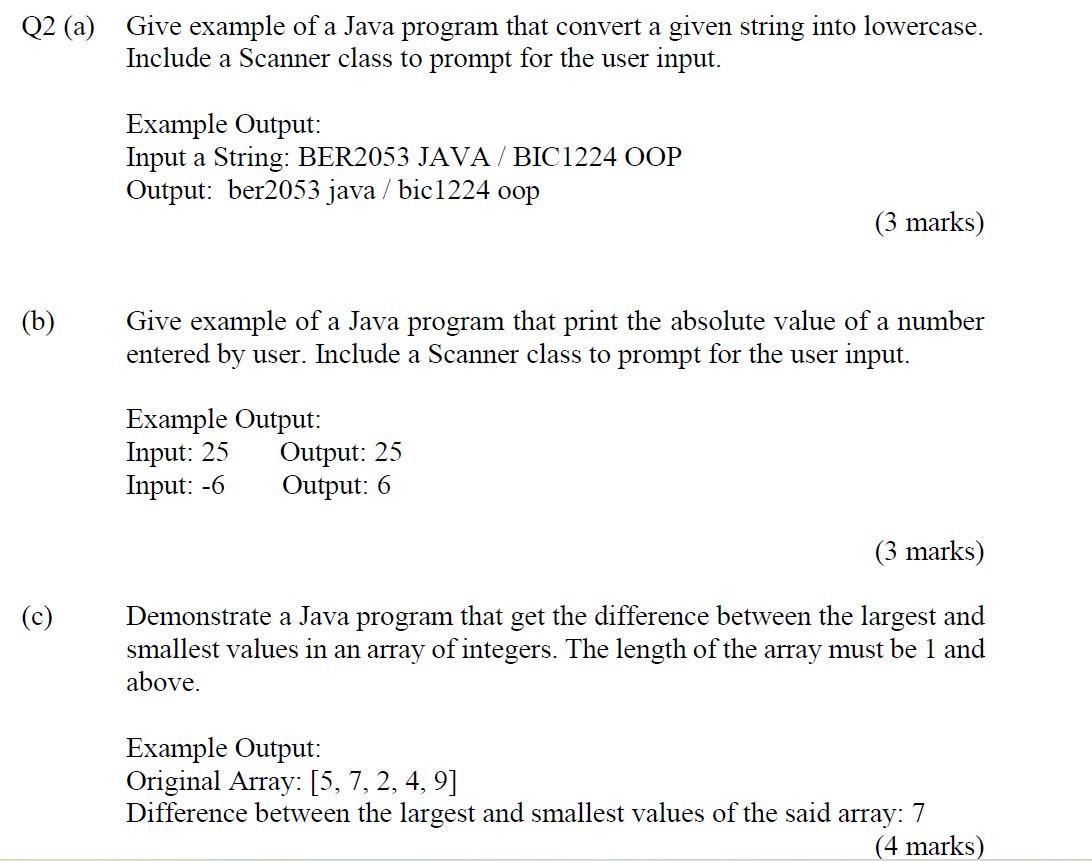 Q2 (a) Give example of a Java program that convert a given string into lowercase. Include a Scanner class to prompt for the user input.

Example Output:
Input a String: BER2053 JAVA / BIC1224 OOP
Output: ber2053 java / bic1224 oop

(3 marks)

(b) Give example of a Java program that print the absolute value of a number entered by user. Include a Scanner class to prompt for the user input.

Example Output:
Input: 25 Output: 25
Input: -6 Output: 6

(3 marks)

(c) Demonstrate a Java program that get the difference between the largest and smallest values in an array of integers. The length of the array must be 1 and above.

Example Output:
Original Array: [5, 7, 2, 4, 9]
Difference between the largest and smallest values of the said array: 7

(4 marks)